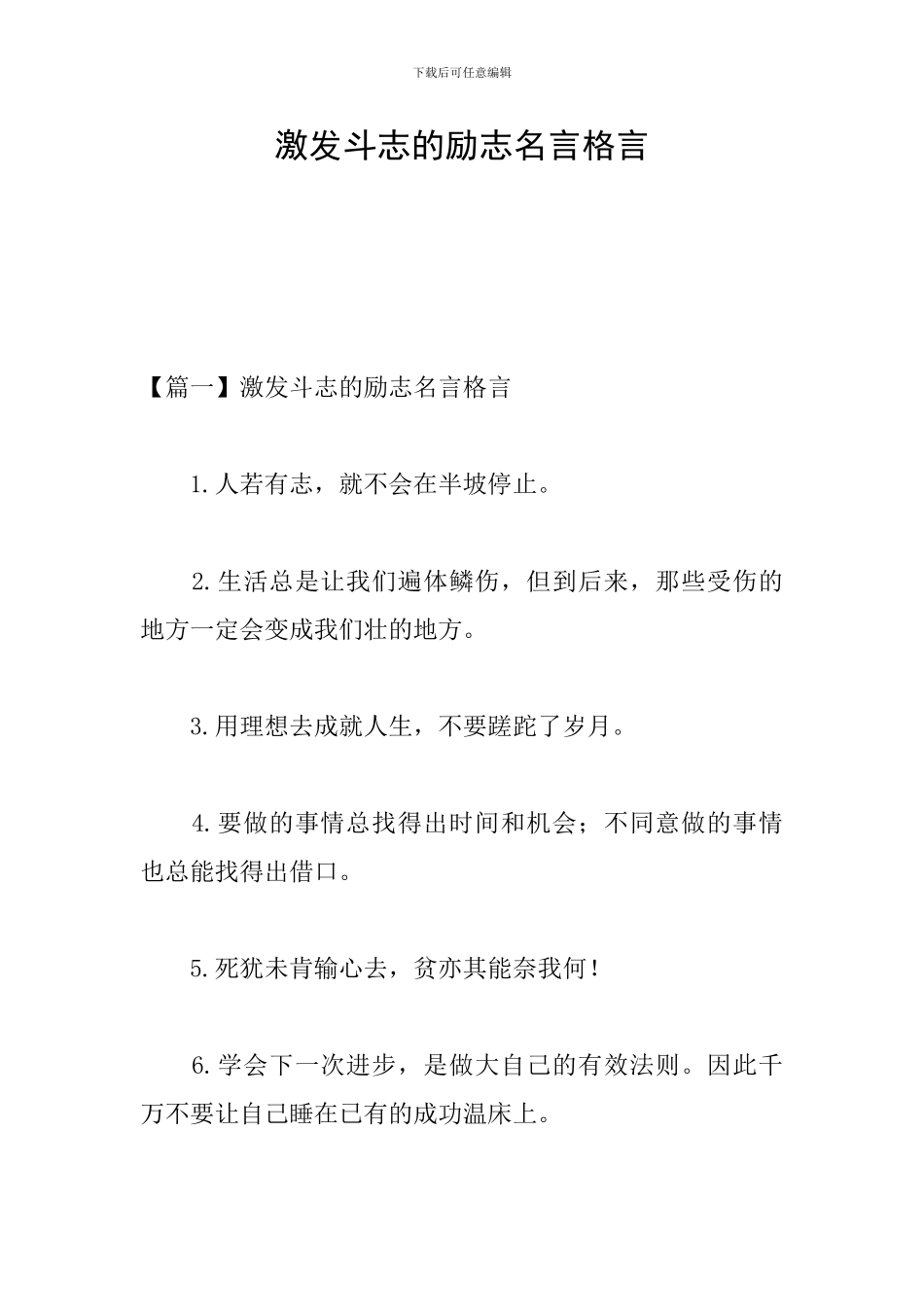 下载后可任意编辑

激发斗志的励志名言格言

【篇一】激发斗志的励志名言格言

1.人若有志，就不会在半坡停止。

2.生活总是让我们遍体鳞伤，但到后来，那些受伤的地方一定会变成我们壮的地方。

3.用理想去成就人生，不要蹉跎了岁月。

4.要做的事情总找得出时间和机会；不同意做的事情也总能找得出借口。

5.死犹未肯输心去，贫亦其能奈我何！

6.学会下一次进步，是做大自己的有效法则。因此千万不要让自己睡在已有的成功温床上。